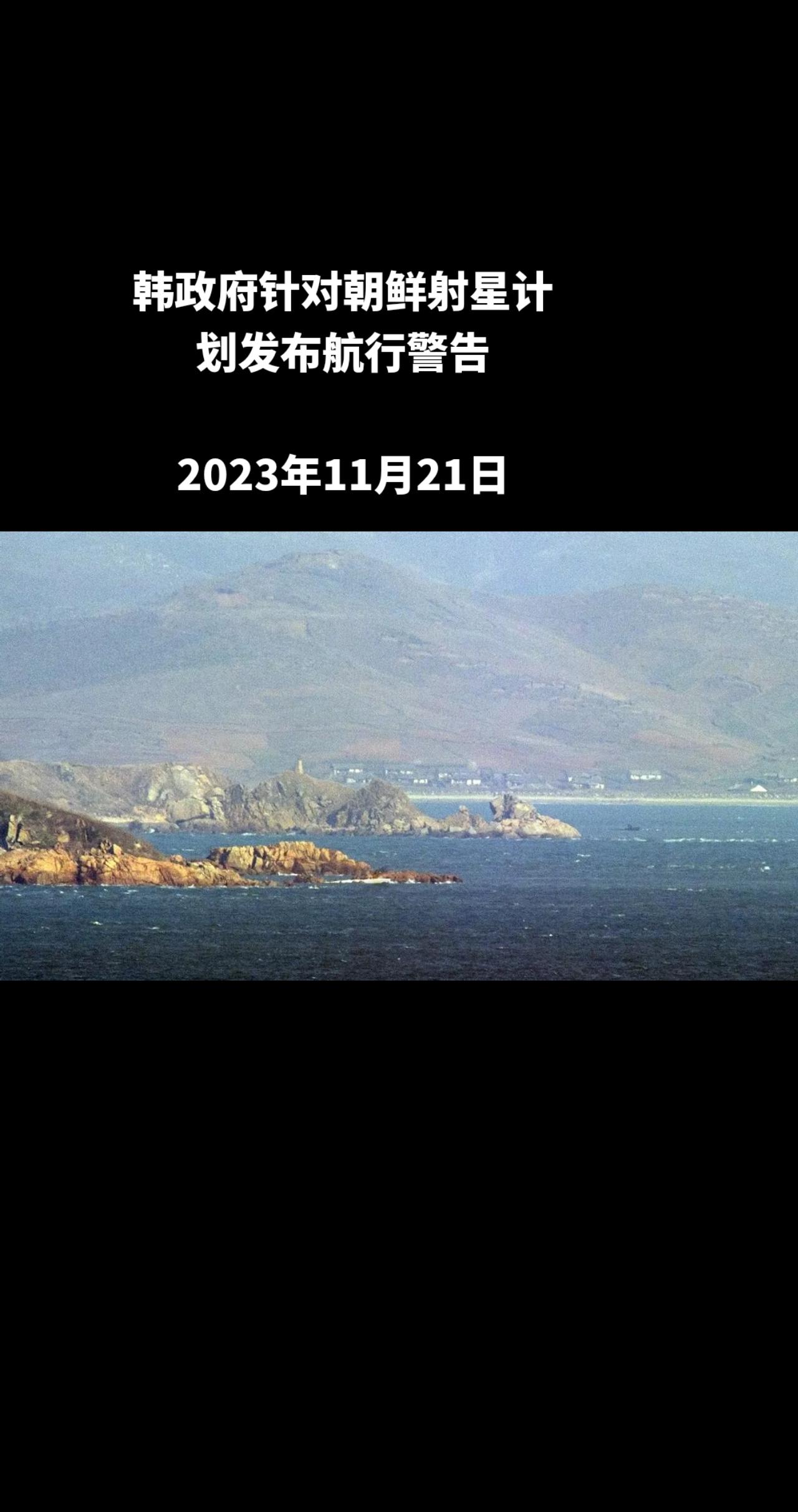 韩政府针对朝鲜射星计划发布航行警告

2023年11月21日